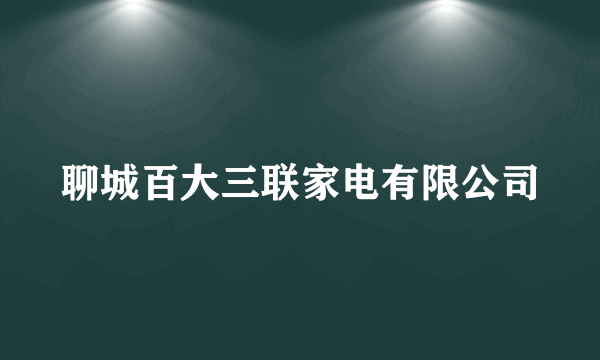 聊城百大三联家电有限公司